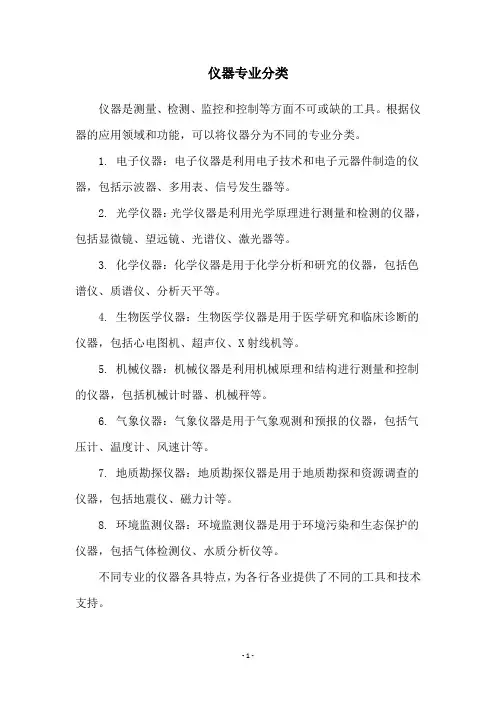 仪器专业分类

仪器是测量、检测、监控和控制等方面不可或缺的工具。根据仪器的应用领域和功能，可以将仪器分为不同的专业分类。

1. 电子仪器：电子仪器是利用电子技术和电子元器件制造的仪器，包括示波器、多用表、信号发生器等。

2. 光学仪器：光学仪器是利用光学原理进行测量和检测的仪器，包括显微镜、望远镜、光谱仪、激光器等。

3. 化学仪器：化学仪器是用于化学分析和研究的仪器，包括色谱仪、质谱仪、分析天平等。

4. 生物医学仪器：生物医学仪器是用于医学研究和临床诊断的仪器，包括心电图机、超声仪、X射线机等。

5. 机械仪器：机械仪器是利用机械原理和结构进行测量和控制的仪器，包括机械计时器、机械秤等。

6. 气象仪器：气象仪器是用于气象观测和预报的仪器，包括气压计、温度计、风速计等。

7. 地质勘探仪器：地质勘探仪器是用于地质勘探和资源调查的仪器，包括地震仪、磁力计等。

8. 环境监测仪器：环境监测仪器是用于环境污染和生态保护的仪器，包括气体检测仪、水质分析仪等。

不同专业的仪器各具特点，为各行各业提供了不同的工具和技术支持。

- 1 -